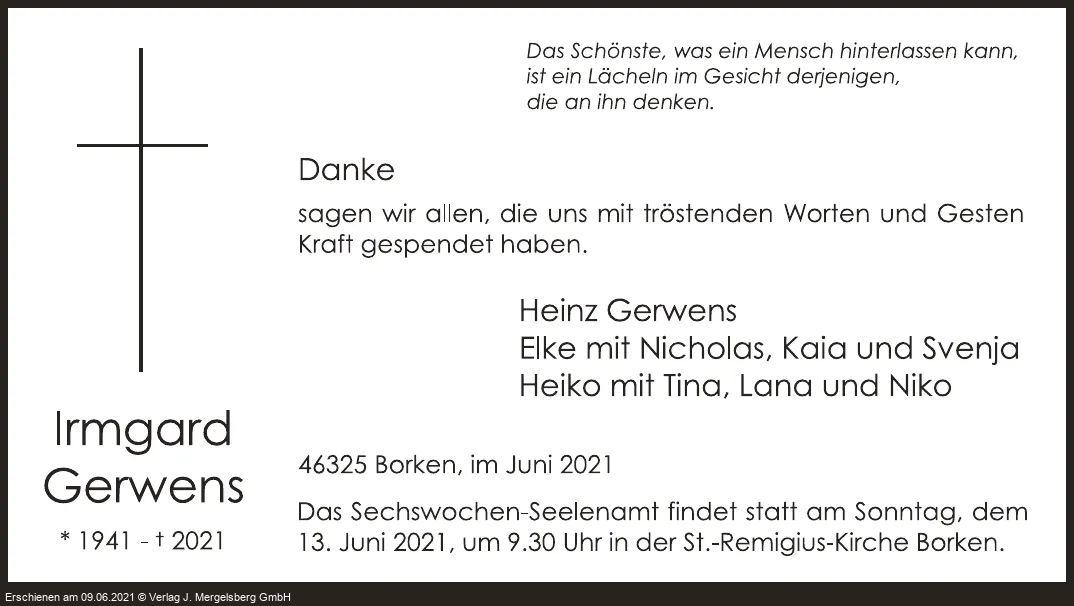 Das Schönste, was ein Mensch hinterlassen kann,
ist ein Lächeln im Gesicht derjenigen,
die an ihn denken.

Danke

sagen wir allen, die uns mit tröstenden Worten und Gesten Kraft gespendet haben.

Heinz Gerwens
Elke mit Nicholas, Kaia und Svenja
Heiko mit Tina, Lana und Niko

Irmgard
Gerwens
* 1941 - † 2021

46325 Borken, im Juni 2021

Das Sechswochen-Seelenamt findet statt am Sonntag, dem 13. Juni 2021, um 9.30 Uhr in der St.-Remigius-Kirche Borken.

Erschienen am 09.06.2021 © Verlag J. Mergelsberg GmbH